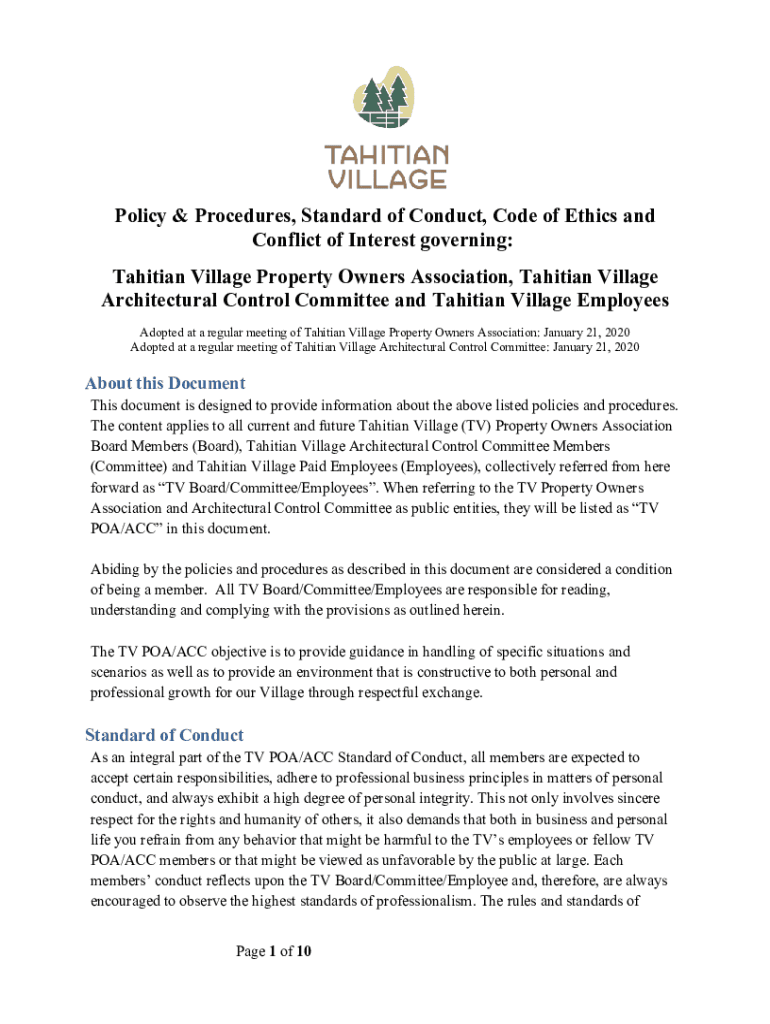 TAHITIAN VILLAGE

Policy & Procedures, Standard of Conduct, Code of Ethics and Conflict of Interest governing:

Tahitian Village Property Owners Association, Tahitian Village Architectural Control Committee and Tahitian Village Employees

Adopted at a regular meeting of Tahitian Village Property Owners Association: January 21, 2020
Adopted at a regular meeting of Tahitian Village Architectural Control Committee: January 21, 2020

About this Document

This document is designed to provide information about the above listed policies and procedures. The content applies to all current and future Tahitian Village (TV) Property Owners Association Board Members (Board), Tahitian Village Architectural Control Committee Members (Committee) and Tahitian Village Paid Employees (Employees), collectively referred from here forward as “TV Board/Committee/Employees”. When referring to the TV Property Owners Association and Architectural Control Committee as public entities, they will be listed as “TV POA/ACC” in this document.

Abiding by the policies and procedures as described in this document are considered a condition of being a member. All TV Board/Committee/Employees are responsible for reading, understanding and complying with the provisions as outlined herein.

The TV POA/ACC objective is to provide guidance in handling of specific situations and scenarios as well as to provide an environment that is constructive to both personal and professional growth for our Village through respectful exchange.

Standard of Conduct

As an integral part of the TV POA/ACC Standard of Conduct, all members are expected to accept certain responsibilities, adhere to professional business principles in matters of personal conduct, and always exhibit a high degree of personal integrity. This not only involves sincere respect for the rights and humanity of others, it also demands that both in business and personal life you refrain from any behavior that might be harmful to the TV’s employees or fellow TV POA/ACC members or that might be viewed as unfavorable by the public at large. Each members’ conduct reflects upon the TV Board/Committee/Employee and, therefore, are always encouraged to observe the highest standards of professionalism. The rules and standards of

Page 1 of 10